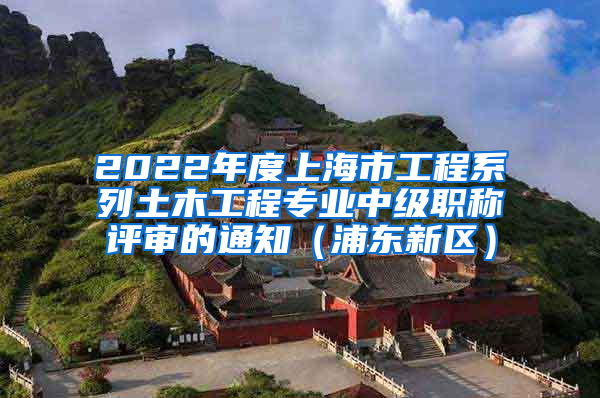 2022年度上海市工程系列土木工程专业中级职称评审的通知（浦东新区）